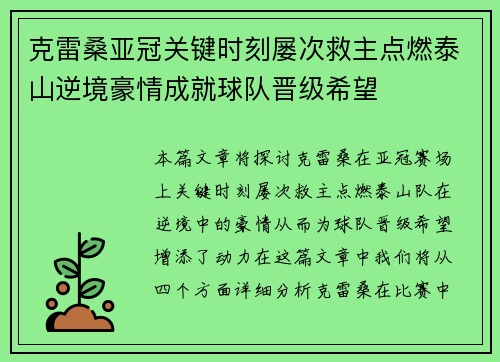 克雷桑亚冠关键时刻屡次救主点燃泰山逆境豪情成就球队晋级希望

本篇文章将探讨克雷桑在亚冠赛场上关键时刻屡次救主点燃泰山队在逆境中的豪情从而为球队晋级希望增添了动力在这篇文章中我们将从四个方面详细分析克雷桑在比赛中